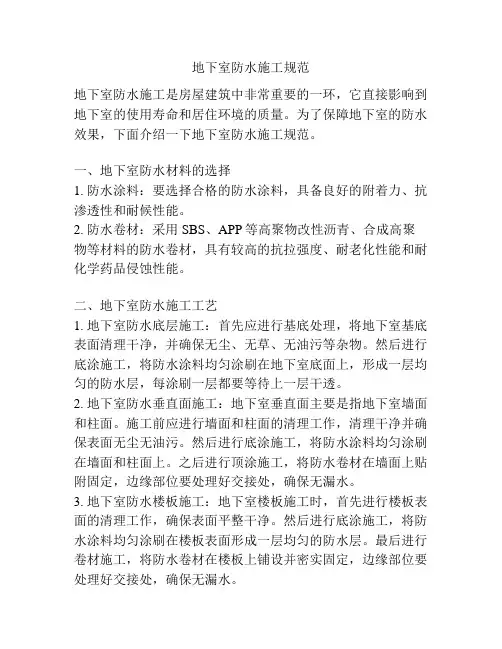 地下室防水施工规范

地下室防水施工是房屋建筑中非常重要的一环，它直接影响到地下室的使用寿命和居住环境的质量。为了保障地下室的防水效果，下面介绍一下地下室防水施工规范。

一、地下室防水材料的选择
1. 防水涂料：要选择合格的防水涂料，具备良好的附着力、抗渗透性和耐候性能。
2. 防水卷材：采用 SBS、APP 等高聚物改性沥青、合成高聚物等材料的防水卷材，具有较高的抗拉强度、耐老化性能和耐化学药品侵蚀性能。

二、地下室防水施工工艺
1. 地下室防水底层施工：首先应进行基底处理，将地下室基底表面清理干净，并确保无尘、无草、无油污等杂物。然后进行底涂施工，将防水涂料均匀涂刷在地下室底面上，形成一层均匀的防水层，每涂刷一层都要等待上一层干透。
2. 地下室防水垂直面施工：地下室垂直面主要是指地下室墙面和柱面。施工前应进行墙面和柱面的清理工作，清理干净并确保表面无尘无油污。然后进行底涂施工，将防水涂料均匀涂刷在墙面和柱面上。之后进行顶涂施工，将防水卷材在墙面上贴附固定，边缘部位要处理好交接处，确保无漏水。
3. 地下室防水楼板施工：地下室楼板施工时，首先进行楼板表面的清理工作，确保表面平整干净。然后进行底涂施工，将防水涂料均匀涂刷在楼板表面形成一层均匀的防水层。最后进行卷材施工，将防水卷材在楼板上铺设并密实固定，边缘部位要处理好交接处，确保无漏水。